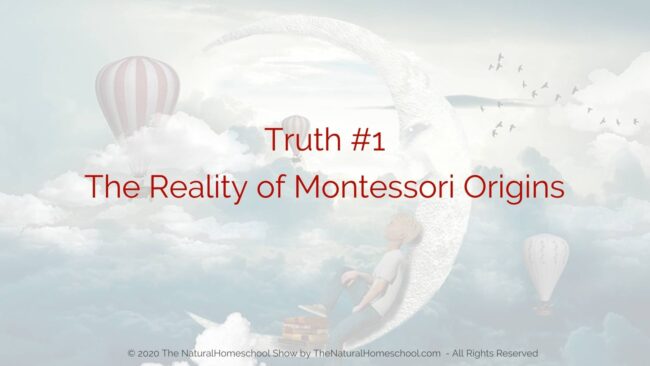 Truth #1

The Reality of Montessori Origins

© 2020 The NaturalHomeschool Show by TheNaturalHomeschool.com - All Rights Reserved